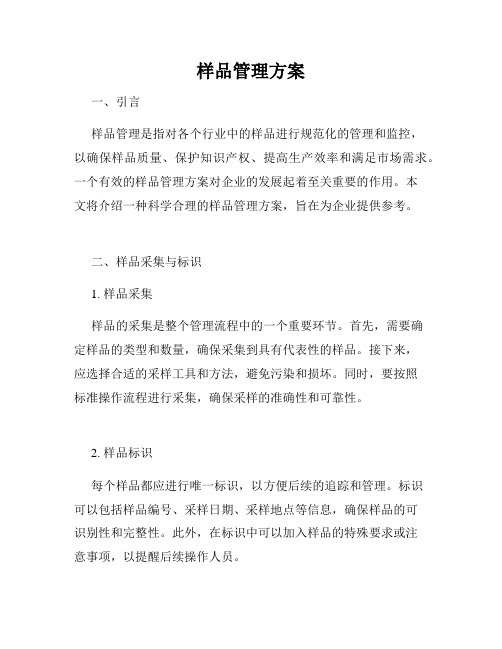 样品管理方案

一、引言

样品管理是指对各个行业中的样品进行规范化的管理和监控，以确保样品质量、保护知识产权、提高生产效率和满足市场需求。一个有效的样品管理方案对企业的发展起着至关重要的作用。本文将介绍一种科学合理的样品管理方案，旨在为企业提供参考。

二、样品采集与标识

1. 样品采集

样品的采集是整个管理流程中的一个重要环节。首先，需要确定样品的类型和数量，确保采集到具有代表性的样品。接下来，应选择合适的采样工具和方法，避免污染和损坏。同时，要按照标准操作流程进行采集，确保采样的准确性和可靠性。

2. 样品标识

每个样品都应进行唯一标识，以方便后续的追踪和管理。标识可以包括样品编号、采样日期、采样地点等信息，确保样品的可识别性和完整性。此外，在标识中可以加入样品的特殊要求或注意事项，以提醒后续操作人员。